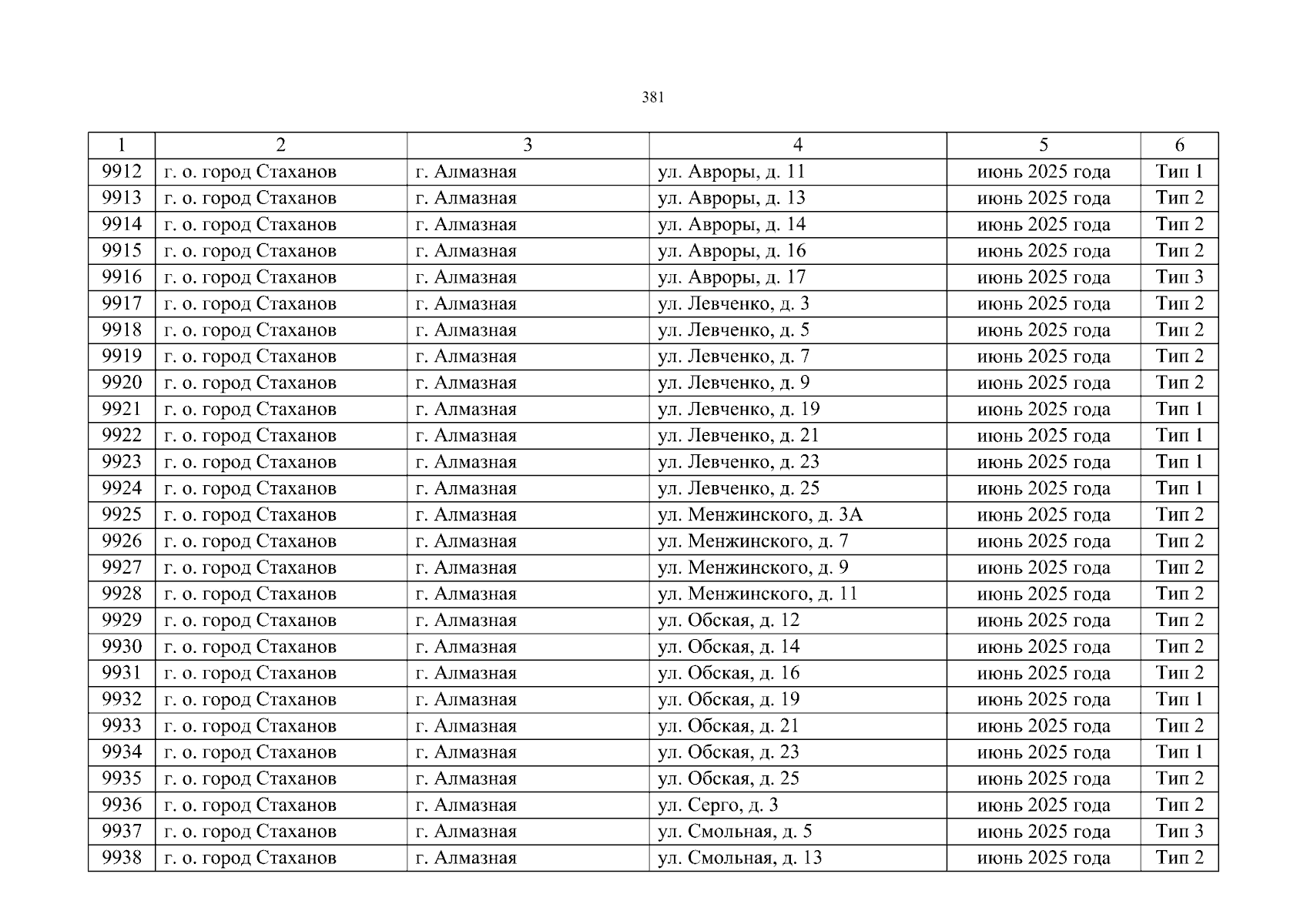 381

| 1 | 2 | 3 | 4 | 5 | 6 |
|---|---|---|---|---|---|
| 9912 | г. о. город Стаханов | г. Алмазная | ул. Авроры, д. 11 | июнь 2025 года | Тип 1 |
| 9913 | г. о. город Стаханов | г. Алмазная | ул. Авроры, д. 13 | июнь 2025 года | Тип 2 |
| 9914 | г. о. город Стаханов | г. Алмазная | ул. Авроры, д. 14 | июнь 2025 года | Тип 2 |
| 9915 | г. о. город Стаханов | г. Алмазная | ул. Авроры, д. 16 | июнь 2025 года | Тип 2 |
| 9916 | г. о. город Стаханов | г. Алмазная | ул. Авроры, д. 17 | июнь 2025 года | Тип 3 |
| 9917 | г. о. город Стаханов | г. Алмазная | ул. Левченко, д. 3 | июнь 2025 года | Тип 2 |
| 9918 | г. о. город Стаханов | г. Алмазная | ул. Левченко, д. 5 | июнь 2025 года | Тип 2 |
| 9919 | г. о. город Стаханов | г. Алмазная | ул. Левченко, д. 7 | июнь 2025 года | Тип 2 |
| 9920 | г. о. город Стаханов | г. Алмазная | ул. Левченко, д. 9 | июнь 2025 года | Тип 2 |
| 9921 | г. о. город Стаханов | г. Алмазная | ул. Левченко, д. 19 | июнь 2025 года | Тип 1 |
| 9922 | г. о. город Стаханов | г. Алмазная | ул. Левченко, д. 21 | июнь 2025 года | Тип 1 |
| 9923 | г. о. город Стаханов | г. Алмазная | ул. Левченко, д. 23 | июнь 2025 года | Тип 1 |
| 9924 | г. о. город Стаханов | г. Алмазная | ул. Левченко, д. 25 | июнь 2025 года | Тип 1 |
| 9925 | г. о. город Стаханов | г. Алмазная | ул. Менжинского, д. 3А | июнь 2025 года | Тип 2 |
| 9926 | г. о. город Стаханов | г. Алмазная | ул. Менжинского, д. 7 | июнь 2025 года | Тип 2 |
| 9927 | г. о. город Стаханов | г. Алмазная | ул. Менжинского, д. 9 | июнь 2025 года | Тип 2 |
| 9928 | г. о. город Стаханов | г. Алмазная | ул. Менжинского, д. 11 | июнь 2025 года | Тип 2 |
| 9929 | г. о. город Стаханов | г. Алмазная | ул. Обская, д. 12 | июнь 2025 года | Тип 2 |
| 9930 | г. о. город Стаханов | г. Алмазная | ул. Обская, д. 14 | июнь 2025 года | Тип 2 |
| 9931 | г. о. город Стаханов | г. Алмазная | ул. Обская, д. 16 | июнь 2025 года | Тип 2 |
| 9932 | г. о. город Стаханов | г. Алмазная | ул. Обская, д. 19 | июнь 2025 года | Тип 1 |
| 9933 | г. о. город Стаханов | г. Алмазная | ул. Обская, д. 21 | июнь 2025 года | Тип 2 |
| 9934 | г. о. город Стаханов | г. Алмазная | ул. Обская, д. 23 | июнь 2025 года | Тип 1 |
| 9935 | г. о. город Стаханов | г. Алмазная | ул. Обская, д. 25 | июнь 2025 года | Тип 2 |
| 9936 | г. о. город Стаханов | г. Алмазная | ул. Серго, д. 3 | июнь 2025 года | Тип 2 |
| 9937 | г. о. город Стаханов | г. Алмазная | ул. Смольная, д. 5 | июнь 2025 года | Тип 3 |
| 9938 | г. о. город Стаханов | г. Алмазная | ул. Смольная, д. 13 | июнь 2025 года | Тип 2 |